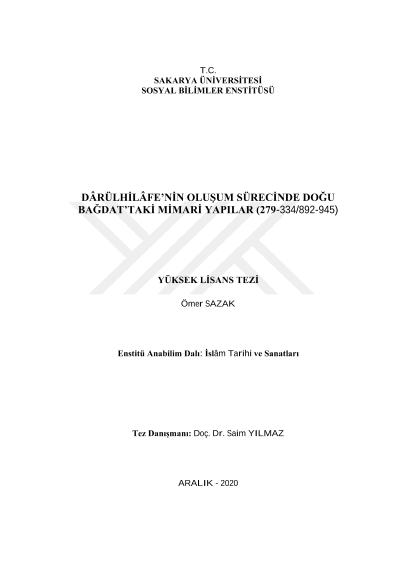 T.C.
SAKARYA ÜNİVERSİTESİ
SOSYAL BİLİMLER ENSTİTÜSÜ

DÂRÜLHİLÂFE'NİN OLUŞUM SÜRECİNDE DOĞU BAĞDAT'TAKİ MİMARİ YAPILAR (279-334/892-945)

YÜKSEK LİSANS TEZİ

Ömer SAZAK

Enstitü Anabilim Dalı: İslâm Tarihi ve Sanatları

Tez Danışmanı: Doç. Dr. Saim YILMAZ

ARALIK - 2020